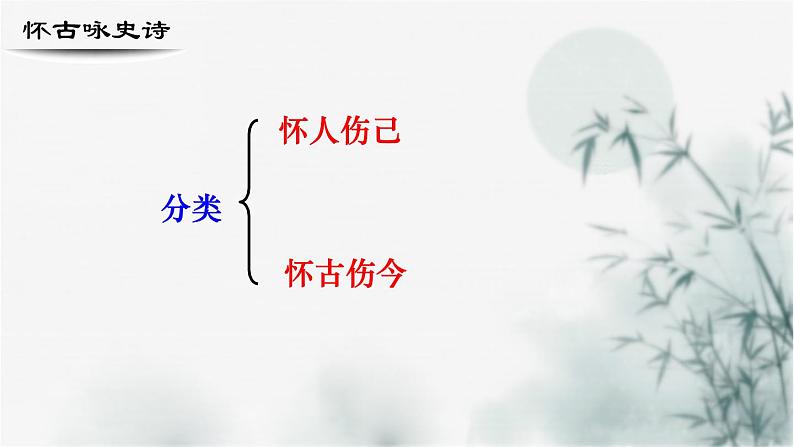 怀古咏史诗

分类

怀人伤己

怀古伤今